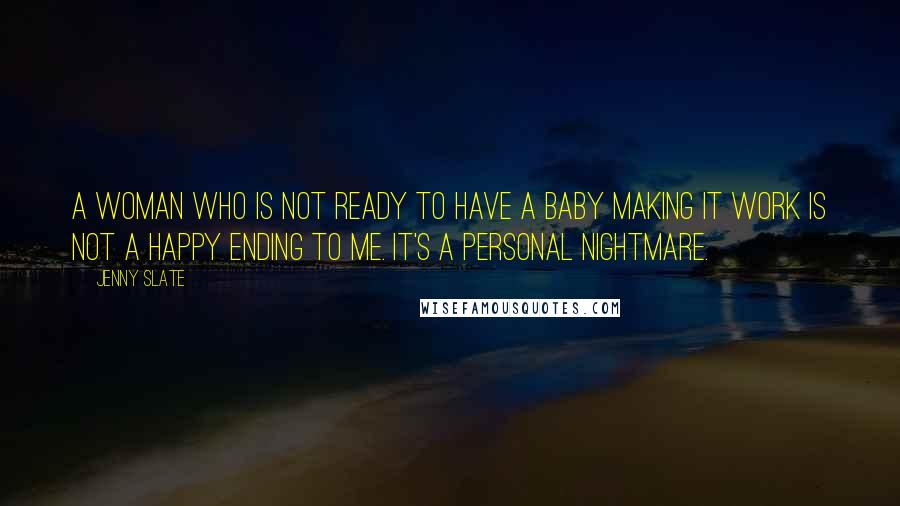 A WOMAN WHO IS NOT READY TO HAVE A BABY MAKING IT WORK IS NOT A HAPPY ENDING TO ME. IT'S A PERSONAL NIGHTMARE.

JENNY SLATE

WISEFAMOUSQUOTES.COM